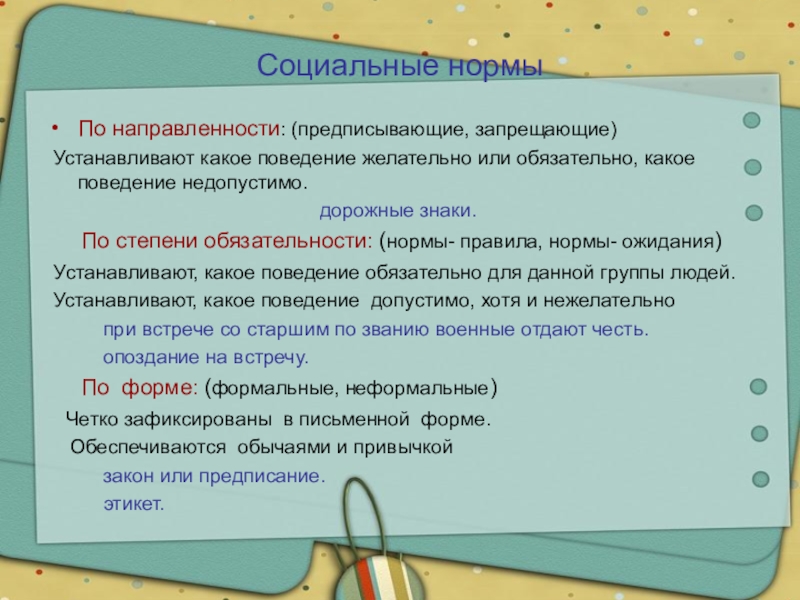 Социальные нормы

• По направленности: (предписывающие, запрещающие)

Устанавливают какое поведение желательно или обязательно, какое поведение недопустимо.

дорожные знаки.

По степени обязательности: (нормы- правила, нормы- ожидания)

Устанавливают, какое поведение обязательно для данной группы людей.

Устанавливают, какое поведение допустимо, хотя и нежелательно

при встрече со старшим по званию военные отдают честь.

опоздание на встречу.

По форме: (формальные, неформальные)

Четко зафиксированы в письменной форме.

Обеспечиваются обычаями и привычкой

закон или предписание.

этикет.